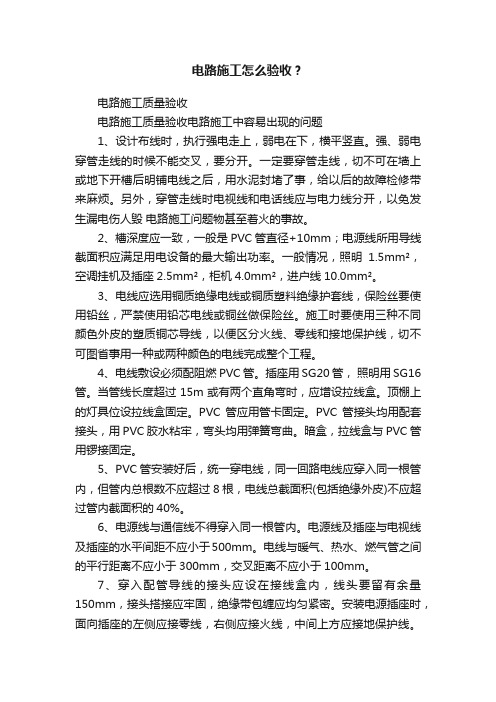 电路施工怎么验收？

电路施工质量验收

电路施工质量验收电路施工中容易出现的问题

1、设计布线时，执行强电走上，弱电在下，横平竖直。强、弱电穿管走线的时候不能交叉，要分开。一定要穿管走线，切不可在墙上或地下开槽后明铺电线之后，用水泥封堵了事，给以后的故障检修带来麻烦。另外，穿管走线时电视线和电话线应与电力线分开，以免发生漏电伤人毁 电路施工问题物甚至着火的事故。

2、槽深度应一致，一般是 PVC 管直径+10mm；电源线所用导线截面积应满足用电设备的最大输出功率。一般情况，照明 1.5mm²，空调挂机及插座 2.5mm²，柜机 4.0mm²，进户线 10.0mm²。

3、电线应选用铜质绝缘电线或铜质塑料绝缘护套线，保险丝要使用铅丝，严禁使用铅芯电线或铜丝做保险丝。施工时要使用三种不同颜色外皮的塑质铜芯导线，以便区分火线、零线和接地保护线，切不可图省事用一种或两种颜色的电线完成整个工程。

4、电线敷设必须配阻燃 PVC 管。插座用 SG20 管，照明用 SG16 管。当管线长度超过 15m 或有两个直角弯时，应增设拉线盒。顶棚上的灯具位设拉线盒固定。PVC 管应用管卡固定。PVC 管接头均用配套接头，用 PVC 胶水粘牢，弯头均用弹簧弯曲。暗盒，拉线盒与 PVC 管用锣接固定。

5、PVC 管安装好后，统一穿电线，同一回路电线应穿入同一根管内，但管内总根数不应超过 8 根，电线总截面积(包括绝缘外皮)不应超过管内截面积的 40%。

6、电源线与通信线不得穿入同一根管内。电源线及插座与电视线及插座的水平间距不应小于500mm。电线与暖气、热水、燃气管之间的平行距离不应小于 300mm，交叉距离不应小于 100mm。

7、穿入配管导线的接头应设在接线盒内，线头要留有余量 150mm，接头搭接应牢固，绝缘带包缠应均匀紧密。安装电源插座时，面向插座的左侧应接零线，右侧应接火线，中间上方应接地保护线。